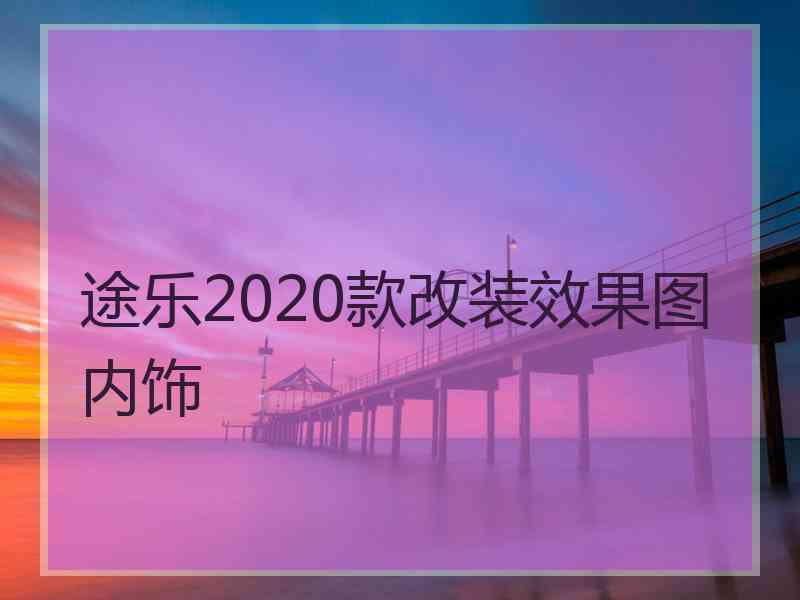 途乐2020款改装效果图内饰